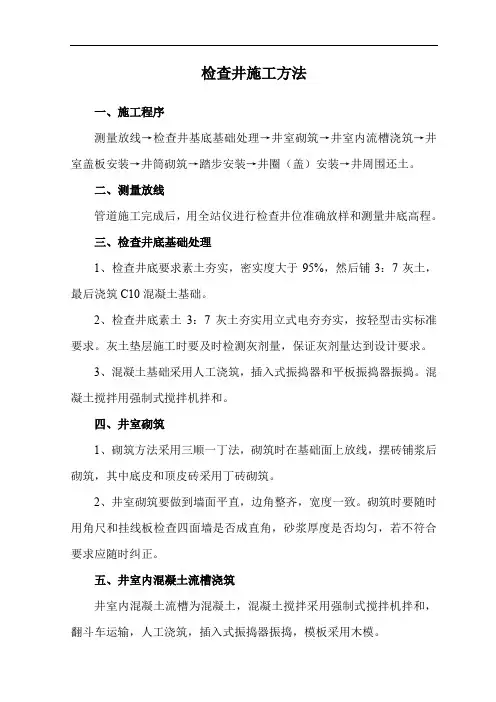 检查井施工方法

一、施工程序

测量放线→检查井基底基础处理→井室砌筑→井室内流槽浇筑→井室盖板安装→井筒砌筑→踏步安装→井圈（盖）安装→井周围还土。

二、测量放线

管道施工完成后，用全站仪进行检查井位准确放样和测量井底高程。

三、检查井底基础处理

1、检查井底要求素土夯实，密实度大于 95%，然后铺 3：7 灰土，最后浇筑 C10 混凝土基础。

2、检查井底素土 3：7 灰土夯实用立式电夯夯实，按轻型击实标准要求。灰土垫层施工时要及时检测灰剂量，保证灰剂量达到设计要求。

3、混凝土基础采用人工浇筑，插入式振捣器和平板振捣器振捣。混凝土搅拌用强制式搅拌机拌和。

四、井室砌筑

1、砌筑方法采用三顺一丁法，砌筑时在基础面上放线，摆砖铺浆后砌筑，其中底皮和顶皮砖采用丁砖砌筑。

2、井室砌筑要做到墙面平直，边角整齐，宽度一致。砌筑时要随时用角尺和挂线板检查四面墙是否成直角，砂浆厚度是否均匀，若不符合要求应随时纠正。

五、井室内混凝土流槽浇筑

井室内混凝土流槽为混凝土，混凝土搅拌采用强制式搅拌机拌和，翻斗车运输，人工浇筑，插入式振捣器振捣，模板采用木模。